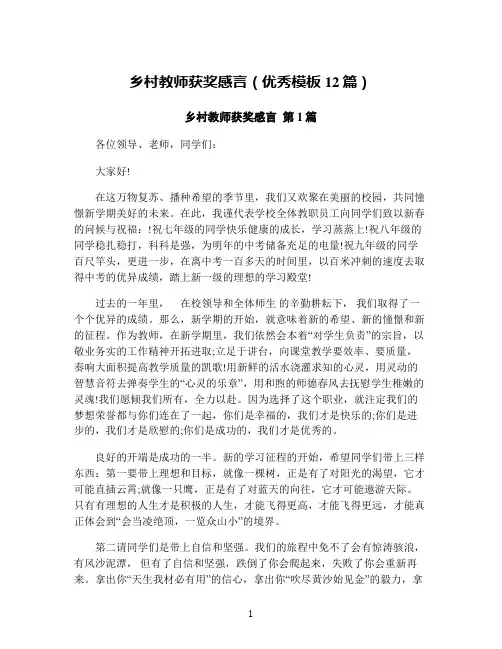 乡村教师获奖感言（优秀模板 12 篇）

乡村教师获奖感言 第 1 篇

各位领导、老师，同学们：

大家好!

在这万物复苏、播种希望的季节里，我们又欢聚在美丽的校园，共同憧憬新学期美好的未来。在此，我谨代表学校全体教职员工向同学们致以新春的问候与祝福：!祝七年级的同学快乐健康的成长，学习蒸蒸上!祝八年级的同学稳扎稳打，科科是强，为明年的中考储备充足的电量!祝九年级的同学百尺竿头，更进一步，在离中考一百多天的时间里，以百米冲刺的速度去取得中考的优异成绩，踏上新一级的理想的学习殿堂!

过去的一年里， 在校领导和全体师生 的辛勤耕耘下， 我们取得了一个个优异的成绩。那么，新学期的开始，就意味着新的希望、新的憧憬和新的征程。作为教师，在新学期里，我们依然会本着“对学生负责”的宗旨，以敬业务实的工作精神开拓进取;立足于讲台，向课堂教学要效率、要质量，奏响大面积提高教学质量的凯歌!用新鲜的活水浇灌求知的心灵，用灵动的智慧音符去弹奏学生的“心灵的乐章”，用和煦的师德春风去抚慰学生稚嫩的灵魂!我们愿倾我们所有，全力以赴。因为选择了这个职业，就注定我们的梦想荣誉都与你们连在了一起，你们是幸福的，我们才是快乐的;你们是进步的，我们才是欣慰的;你们是成功的，我们才是优秀的。

良好的开端是成功的一半。新的学习征程的开始，希望同学们带上三样东西：第一要带上理想和目标，就像一棵树，正是有了对阳光的渴望，它才可能直插云霄;就像一只鹰，正是有了对蓝天的向往，它才可能遨游天际。只有有理想的人生才是积极的人生，才能飞得更高，才能飞得更远，才能真正体会到“会当凌绝顶，一览众山小”的境界。

第二请同学们是带上自信和坚强。我们的旅程中免不了会有惊涛骇浪，有风沙泥潭， 但有了自信和坚强，跌倒了你会爬起来，失败了你会重新再来。拿出你“天生我材必有用”的信心，拿出你“吹尽黄沙始见金”的毅力，拿

1